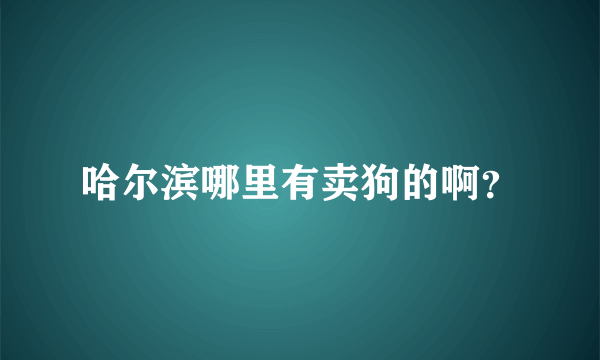 哈尔滨哪里有卖狗的啊?